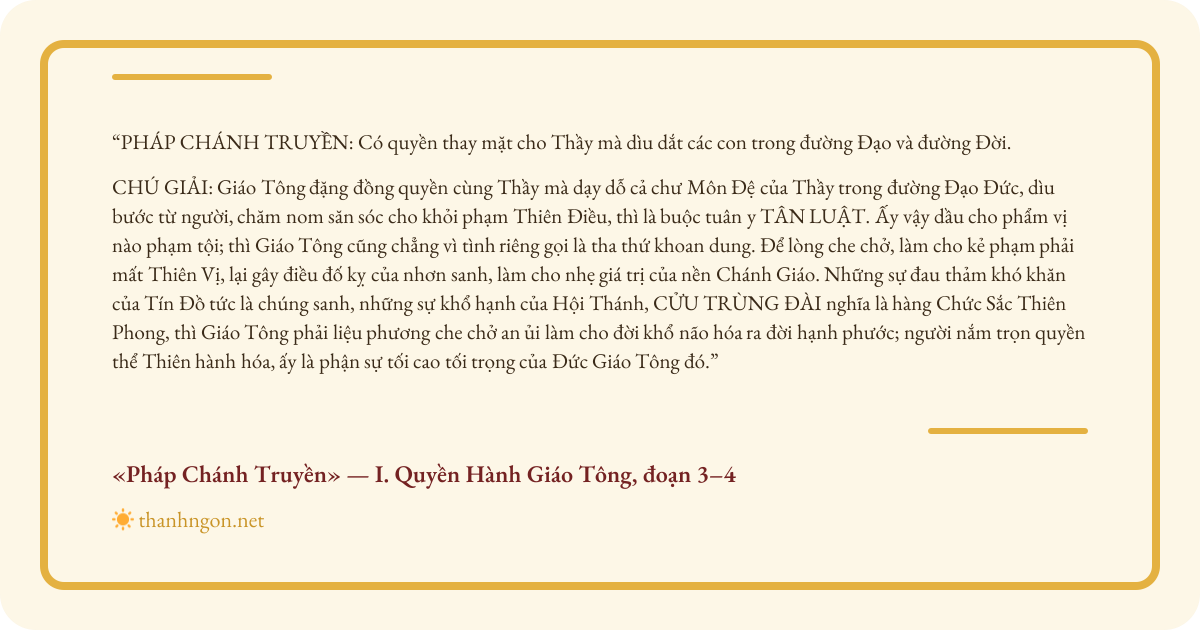 "PHÁP CHÁNH TRUYỀN: Có quyền thay mặt cho Thầy mà dìu dắt các con trong đường Đạo và đường Đời.

CHÚ GIẢI: Giáo Tông đặng đồng quyền cùng Thầy mà dạy dỗ cả chư Môn Đệ của Thầy trong đường Đạo Đức, dìu bước từ người, chăm nom săn sóc cho khỏi phạm Thiên Điều, thì là buộc tuân y TÂN LUẬT. Ấy vậy dầu cho phẩm vị nào phạm tội; thì Giáo Tông cũng chẳng vì tình riêng gọi là tha thứ khoan dung. Để lòng che chở, làm cho kẻ phạm phải mất Thiên Vị, lại gây điều đố kỵ của nhơn sanh, làm cho nhẹ giá trị của nền Chánh Giáo. Những sự đau thảm khó khăn của Tín Đồ tức là chúng sanh, những sự khổ hạnh của Hội Thánh, CỬU TRÙNG ĐÀI nghĩa là hàng Chức Sắc Thiên Phong, thì Giáo Tông phải liệu phương che chở an ủi làm cho đời khổ não hóa ra đời hạnh phước; người nắm trọn quyền thể Thiên hành hóa, ấy là phận sự tối cao tối trọng của Đức Giáo Tông đó."

«Pháp Chánh Truyền» — I. Quyền Hành Giáo Tông, đoạn 3–4

thanhngon.net